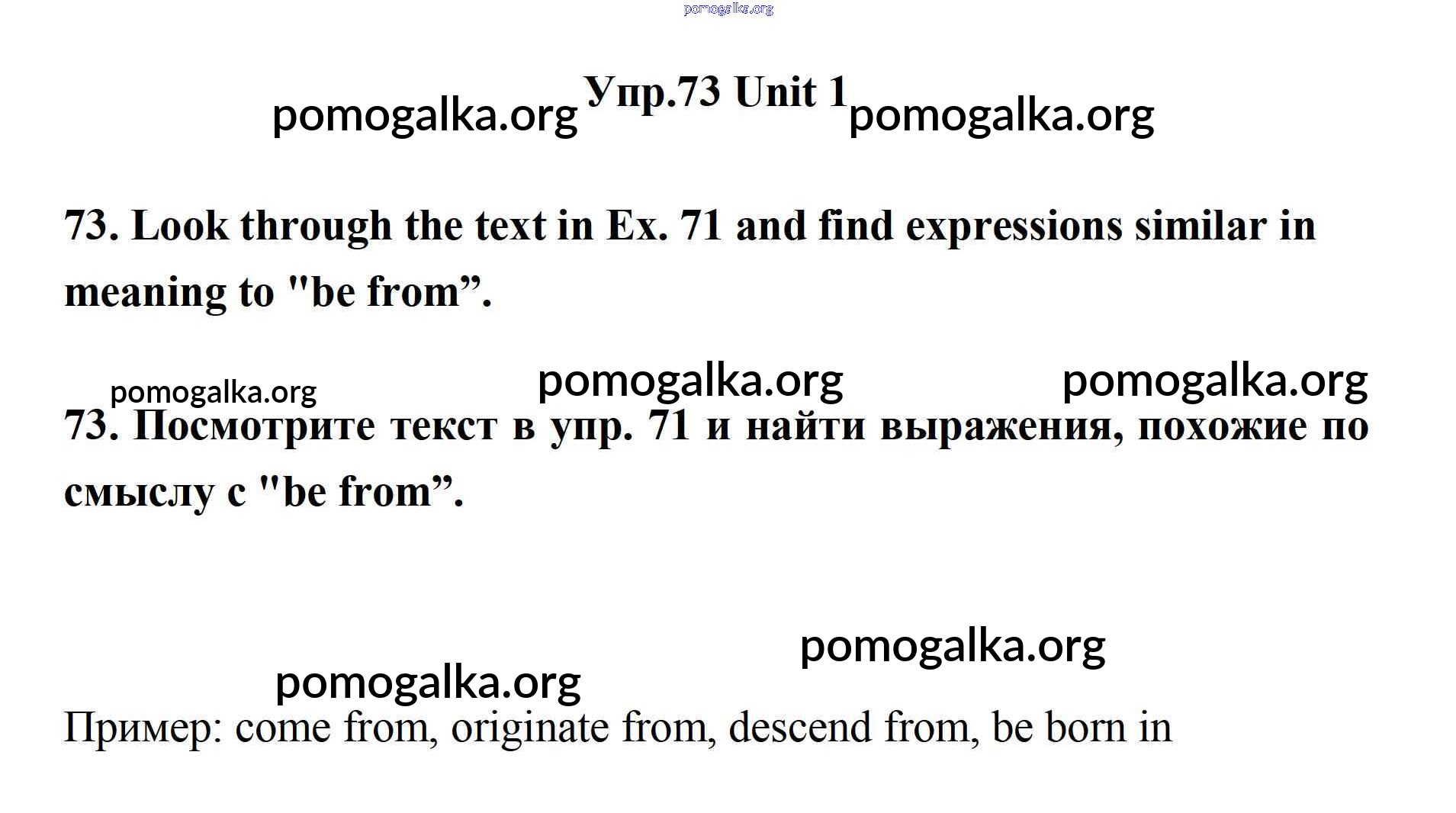 Упр.73 Unit 1

73. Look through the text in Ex. 71 and find expressions similar in meaning to "be from".

73. Посмотрите текст в упр. 71 и найти выражения, похожие по смыслу с "be from".

Пример: come from, originate from, descend from, be born in

pomogalka.org